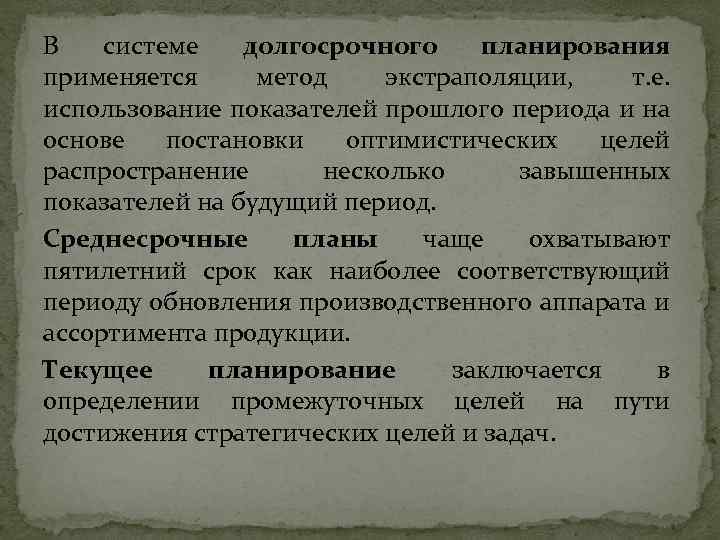 В системе долгосрочного планирования применяется метод экстраполяции, т.е. использование показателей прошлого периода и на основе постановки оптимистических целей распространение несколько завышенных показателей на будущий период.

Среднесрочные планы чаще охватывают пятилетний срок как наиболее соответствующий периоду обновления производственного аппарата и ассортимента продукции.

Текущее планирование заключается в определении промежуточных целей на пути достижения стратегических целей и задач.